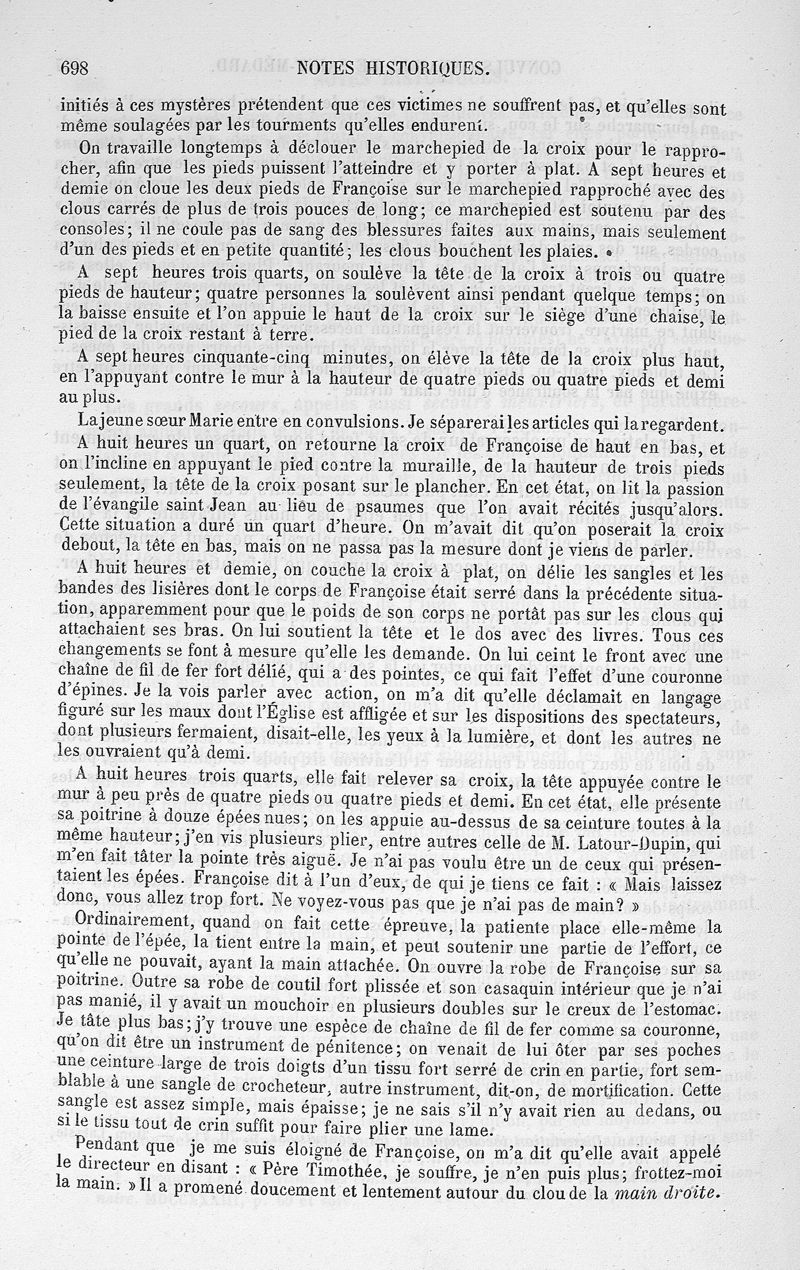 698 NOTES HISTORIQUES.

initiés à ces mystères prétendent que ces victimes ne souffrent pas, et qu'elles sont même soulagées par les tourments qu'elles endurent.

On travaille longtemps à déclouer le marchepied de la croix pour le rapprocher, afin que les pieds puissent l'atteindre et y porter à plat. A sept heures et demie on cloue les deux pieds de Françoise sur le marchepied rapproché avec des clous carrés de plus de trois pouces de long; ce marchepied est soutenu par des consoles; il ne coule pas de sang des blessures faites aux mains, mais seulement d'un des pieds et en petite quantité; les clous bouchent les plaies.

A sept heures trois quarts, on soulève la tête de la croix à trois ou quatre pieds de hauteur; quatre personnes la soulèvent ainsi pendant quelque temps; on la baisse ensuite et l'on appuie le haut de la croix sur le siège d'une chaise, le pied de la croix restant à terre.

A sept heures cinquante-cinq minutes, on élève la tête de la croix plus haut, en l'appuyant contre le mur à la hauteur de quatre pieds ou quatre pieds et demi au plus.

La jeune sœur Marie entre en convulsions. Je séparerai les articles qui la regardent.

A huit heures un quart, on retourne la croix de Françoise de haut en bas, et on l'incline en appuyant le pied contre la muraille, de la hauteur de trois pieds seulement, la tête de la croix posant sur le plancher. En cet état, on lit la passion de l'évangile saint Jean au lieu de psaumes que l'on avait récités jusqu'alors. Cette situation a duré un quart d'heure. On m'avait dit qu'on poserait la croix debout, la tête en bas, mais on ne passa pas la mesure dont je viens de parler.

A huit heures et demie, on couche la croix à plat, on délie les sangles et les bandes des lisières dont le corps de Françoise était serré dans la précédente situation, apparemment pour que le poids de son corps ne portât pas sur les clous qui attachaient ses bras. On lui soutient la tête et le dos avec des livres. Tous ces changements se font à mesure qu'elle les demande. On lui ceint le front avec une chaîne de fil de fer fort délié, qui a des pointes, ce qui fait l'effet d'une couronne d'épines. Je la vois parler avec action, on m'a dit qu'elle déclamait en langage figuré sur les maux dont l'Église est affligée et sur les dispositions des spectateurs, dont plusieurs fermaient, disait-elle, les yeux à la lumière, et dont les autres ne les ouvraient qu'à demi.

A huit heures trois quarts, elle fait relever sa croix, la tête appuyée contre le mur à peu près de quatre pieds ou quatre pieds et demi. En cet état, elle présente sa poitrine à douze épées nues; on les appuie au-dessus de sa ceinture toutes à la même hauteur; j'en vis plusieurs plier, entre autres celle de M. Latour-Dupin, qui m'en fait tâter la pointe très aiguë. Je n'ai pas voulu être un de ceux qui présentaient les épées. Françoise dit à l'un d'eux, de qui je tiens ce fait : « Mais laissez donc, vous allez trop fort. Ne voyez-vous pas que je n'ai pas de main? »

Ordinairement, quand on fait cette épreuve, la patiente place elle-même la pointe de l'épée, la tient entre la main, et peut soutenir une partie de l'effort, ce qu'elle ne pouvait, ayant la main attachée. On ouvre la robe de Françoise sur sa poitrine. Outre sa robe de coutil fort plissée et son casaquin intérieur que je n'ai pas manié, il y avait un mouchoir en plusieurs doubles sur le creux de l'estomac. Je tâte plus bas; j'y trouve une espèce de chaîne de fil de fer comme sa couronne, qu'on dit être un instrument de pénitence; on venait de lui ôter par ses poches une ceinture large de trois doigts d'un tissu fort serré de crin en partie, fort semblable à une sangle de crocheteur, autre instrument, dit-on, de mortification. Cette sangle est assez simple, mais épaisse; je ne sais s'il n'y avait rien au dedans, ou si le tissu tout de crin suffit pour faire plier une lame.

Pendant que je me suis éloigné de Françoise, on m'a dit qu'elle avait appelé le directeur en disant : « Père Timothée, je souffre, je n'en puis plus; frottez-moi la main. » Il a promené doucement et lentement autour du clou de la main droite.